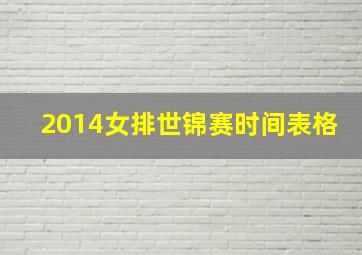 2014女排世锦赛时间表格